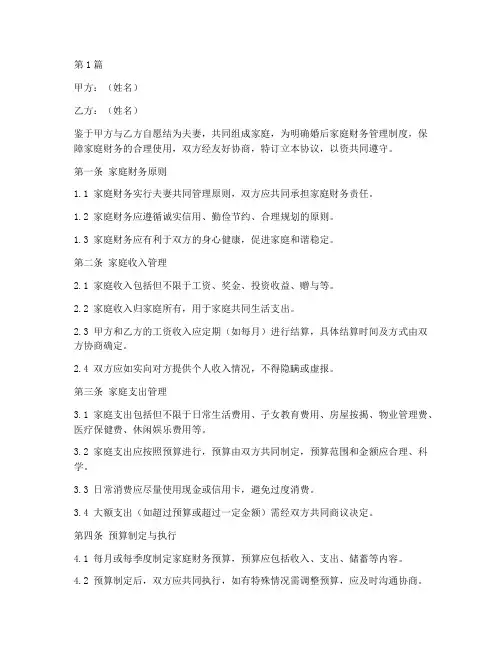 第1篇

甲方：（姓名）

乙方：（姓名）

鉴于甲方与乙方自愿结为夫妻，共同组成家庭，为明确婚后家庭财务管理制度，保障家庭财务的合理使用，双方经友好协商，特订立本协议，以资共同遵守。

第一条 家庭财务原则

1.1 家庭财务实行夫妻共同管理原则，双方应共同承担家庭财务责任。

1.2 家庭财务应遵循诚实信用、勤俭节约、合理规划的原则。

1.3 家庭财务应有利于双方的身心健康，促进家庭和谐稳定。

第二条 家庭收入管理

2.1 家庭收入包括但不限于工资、奖金、投资收益、赠与等。

2.2 家庭收入归家庭所有，用于家庭共同生活支出。

2.3 甲方和乙方的工资收入应定期（如每月）进行结算，具体结算时间及方式由双方协商确定。

2.4 双方应如实向对方提供个人收入情况，不得隐瞒或虚报。

第三条 家庭支出管理

3.1 家庭支出包括但不限于日常生活费用、子女教育费用、房屋按揭、物业管理费、医疗保健费、休闲娱乐费用等。

3.2 家庭支出应按照预算进行，预算由双方共同制定，预算范围和金额应合理、科学。

3.3 日常消费应尽量使用现金或信用卡，避免过度消费。

3.4 大额支出（如超过预算或超过一定金额）需经双方共同商议决定。

第四条 预算制定与执行

4.1 每月或每季度制定家庭财务预算，预算应包括收入、支出、储蓄等内容。

4.2 预算制定后，双方应共同执行，如有特殊情况需调整预算，应及时沟通协商。